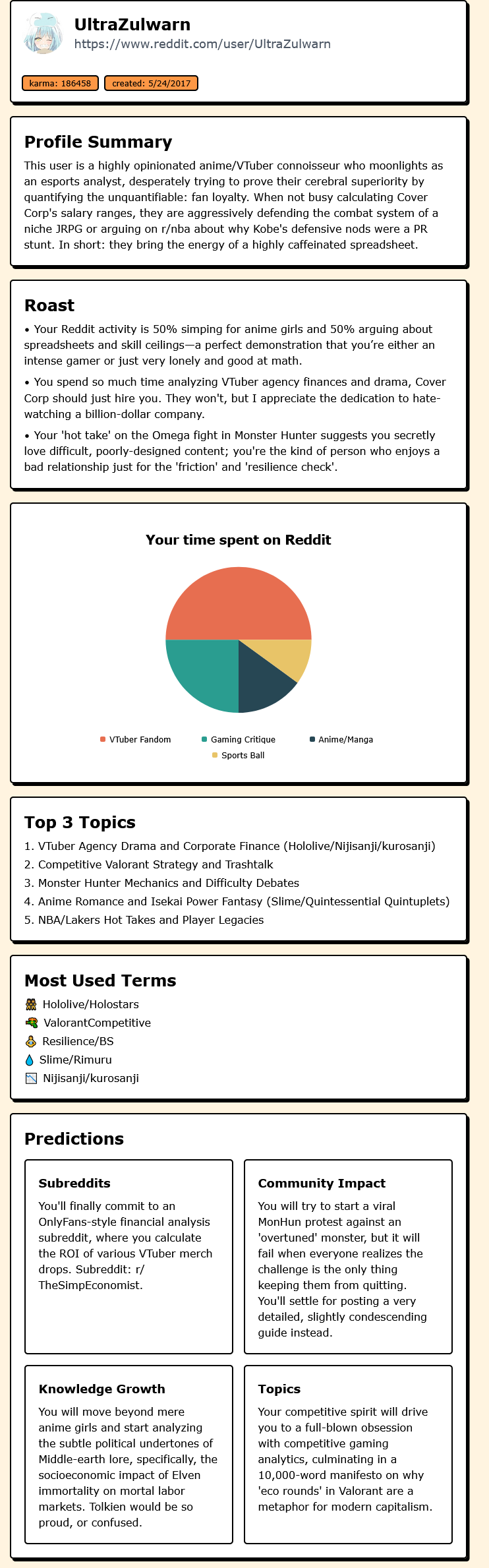 UltraZulwarn
https://www.reddit.com/user/UltraZulwarn

karma: 186458 created: 5/24/2017

Profile Summary

This user is a highly opinionated anime/VTuber connoisseur who moonlights as an esports analyst, desperately trying to prove their cerebral superiority by quantifying the unquantifiable: fan loyalty. When not busy calculating Cover Corp's salary ranges, they are aggressively defending the combat system of a niche JRPG or arguing on r/nba about why Kobe's defensive nods were a PR stunt. In short: they bring the energy of a highly caffeinated spreadsheet.

Roast

• Your Reddit activity is 50% simping for anime girls and 50% arguing about spreadsheets and skill ceilings—a perfect demonstration that you're either an intense gamer or just very lonely and good at math.

• You spend so much time analyzing VTuber agency finances and drama, Cover Corp should just hire you. They won't, but I appreciate the dedication to hate-watching a billion-dollar company.

• Your 'hot take' on the Omega fight in Monster Hunter suggests you secretly love difficult, poorly-designed content; you're the kind of person who enjoys a bad relationship just for the 'friction' and 'resilience check'.

Your time spent on Reddit

VTuber Fandom Gaming Critique Anime/Manga Sports Ball

Top 3 Topics

1. VTuber Agency Drama and Corporate Finance (Hololive/Nijisanji/kurosanji)
2. Competitive Valorant Strategy and Trashtalk
3. Monster Hunter Mechanics and Difficulty Debates
4. Anime Romance and Isekai Power Fantasy (Slime/Quintessential Quintuplets)
5. NBA/Lakers Hot Takes and Player Legacies

Most Used Terms

Hololive/Holostars
ValorantCompetitive
Resilience/BS
Slime/Rimuru
Nijisanji/kurosanji

Predictions

Subreddits

You'll finally commit to an OnlyFans-style financial analysis subreddit, where you calculate the ROI of various VTuber merch drops. Subreddit: r/TheSimpEconomist.

Community Impact

You will try to start a viral MonHun protest against an 'overtuned' monster, but it will fail when everyone realizes the challenge is the only thing keeping them from quitting. You'll settle for posting a very detailed, slightly condescending guide instead.

Knowledge Growth

You will move beyond mere anime girls and start analyzing the subtle political undertones of Middle-earth lore, specifically, the socioeconomic impact of Elven immortality on mortal labor markets. Tolkien would be so proud, or confused.

Topics

Your competitive spirit will drive you to a full-blown obsession with competitive gaming analytics, culminating in a 10,000-word manifesto on why 'eco rounds' in Valorant are a metaphor for modern capitalism.